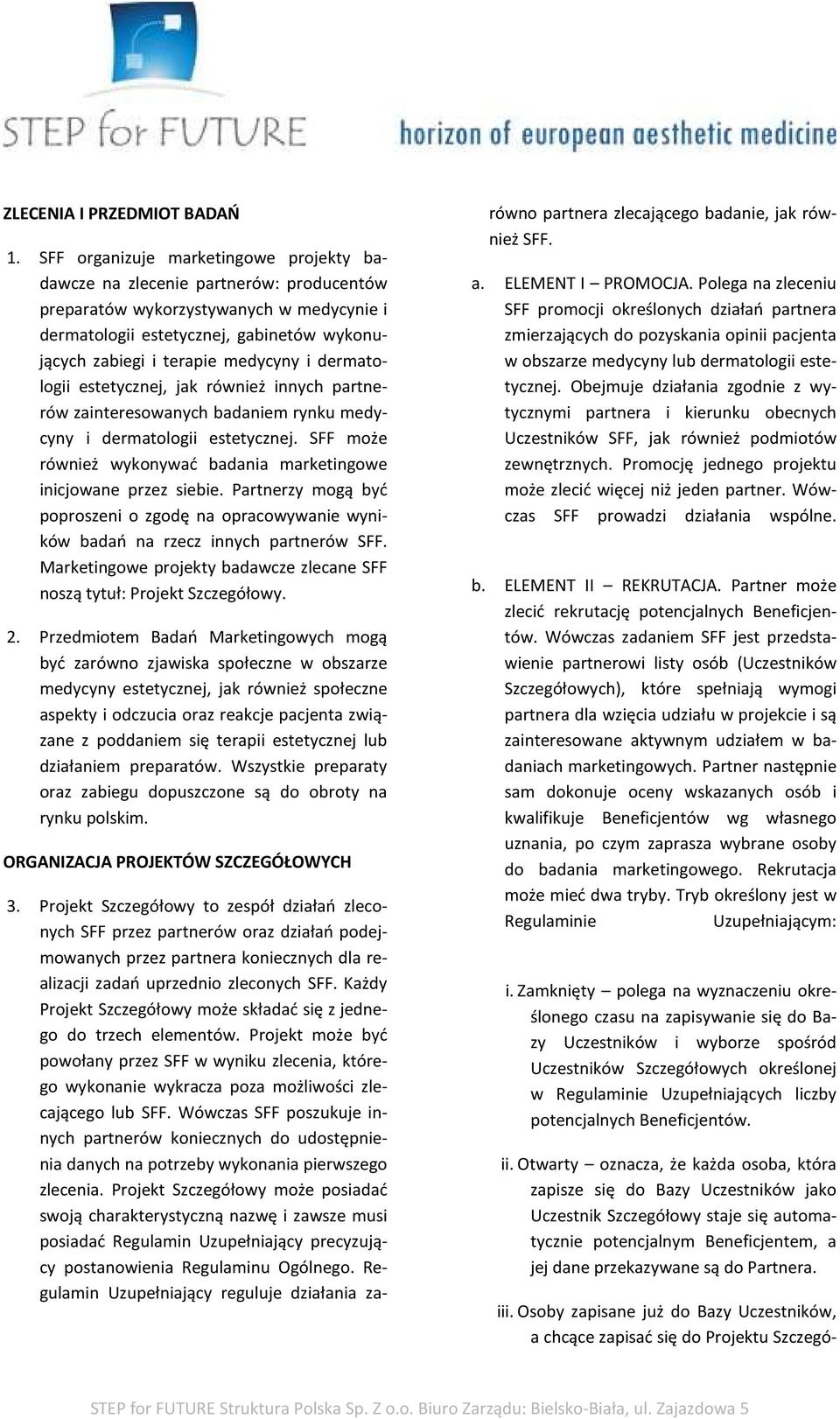 STEP for FUTURE

horizon of european aesthetic medicine

ZLECENIA I PRZEDMIOT BADAŃ

1. SFF organizuje marketingowe projekty badawcze na zlecenie partnerów: producentów preparatów wykorzystywanych w medycynie i dermatologii estetycznej, gabinetów wykonujących zabiegi i terapie medycyny i dermatologii estetycznej, jak również innych partnerów zainteresowanych badaniem rynku medycyny i dermatologii estetycznej. SFF może również wykonywać badania marketingowe inicjowane przez siebie. Partnerzy mogą być poproszeni o zgodę na opracowywanie wyników badań na rzecz innych partnerów SFF. Marketingowe projekty badawcze zlecane SFF noszą tytuł: Projekt Szczegółowy.

2. Przedmiotem Badań Marketingowych mogą być zarówno zjawiska społeczne w obszarze medycyny estetycznej, jak również społeczne aspekty i odczucia oraz reakcje pacjenta związane z poddaniem się terapii estetycznej lub działaniem preparatów. Wszystkie preparaty oraz zabiegu dopuszczone są do obroty na rynku polskim.

ORGANIZACJA PROJEKTÓW SZCZEGÓŁOWYCH

3. Projekt Szczegółowy to zespół działań zleconych SFF przez partnerów oraz działań podejmowanych przez partnera koniecznych dla realizacji zadań uprzednio zleconych SFF. Każdy Projekt Szczegółowy może składać się z jednego do trzech elementów. Projekt może być powołany przez SFF w wyniku zlecenia, którego wykonanie wykracza poza możliwości zlecającego lub SFF. Wówczas SFF poszukuje innych partnerów koniecznych do udostępnienia danych na potrzeby wykonania pierwszego zlecenia. Projekt Szczegółowy może posiadać swoją charakterystyczną nazwę i zawsze musi posiadać Regulamin Uzupełniający precyzujący postanowienia Regulaminu Ogólnego. Regulamin Uzupełniający reguluje działania zarówno partnera zlecającego badanie, jak również SFF.

a. ELEMENT I – PROMOCJA. Polega na zleceniu SFF promocji określonych działań partnera zmierzających do pozyskania opinii pacjenta w obszarze medycyny lub dermatologii estetycznej. Obejmuje działania zgodnie z wytycznymi partnera i kierunku obecnych Uczestników SFF, jak również podmiotów zewnętrznych. Promocję jednego projektu może zlecić więcej niż jeden partner. Wówczas SFF prowadzi działania wspólne.

b. ELEMENT II – REKRUTACJA. Partner może zlecić rekrutację potencjalnych Beneficjentów. Wówczas zadaniem SFF jest przedstawienie partnerowi listy osób (Uczestników Szczegółowych), które spełniają wymogi partnera dla wzięcia udziału w projekcie i są zainteresowane aktywnym udziałem w badaniach marketingowych. Partner następnie sam dokonuje oceny wskazanych osób i kwalifikuje Beneficjentów wg własnego uznania, po czym zaprasza wybrane osoby do badania marketingowego. Rekrutacja może mieć dwa tryby. Tryb określony jest w Regulaminie Uzupełniającym:

i. Zamknięty – polega na wyznaczeniu określonego czasu na zapisywanie się do Bazy Uczestników i wyborze spośród Uczestników Szczegółowych określonej w Regulaminie Uzupełniających liczby potencjalnych Beneficjentów.

ii. Otwarty – oznacza, że każda osoba, która zapisze się do Bazy Uczestników jako Uczestnik Szczegółowy staje się automatycznie potencjalnym Beneficjentem, a jej dane przekazywane są do Partnera.

iii. Osoby zapisane już do Bazy Uczestników, a chcące zapisać się do Projektu Szczegó-

STEP for FUTURE Struktura Polska Sp. Z o.o. Biuro Zarządu: Bielsko-Biała, ul. Zajazdowa 5